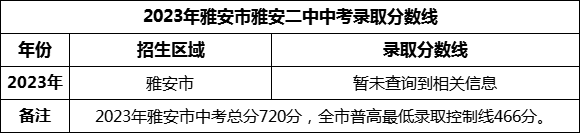 2023年雅安市雅安二中中考录取分数线

| 年份 | 招生区域 | 录取分数线 |
|---|---|---|
| 2023年 | 雅安市 | 暂未查询到相关信息 |
| 备注 | 2023年雅安市中考总分720分，全市普高最低录取控制线466分。 | |